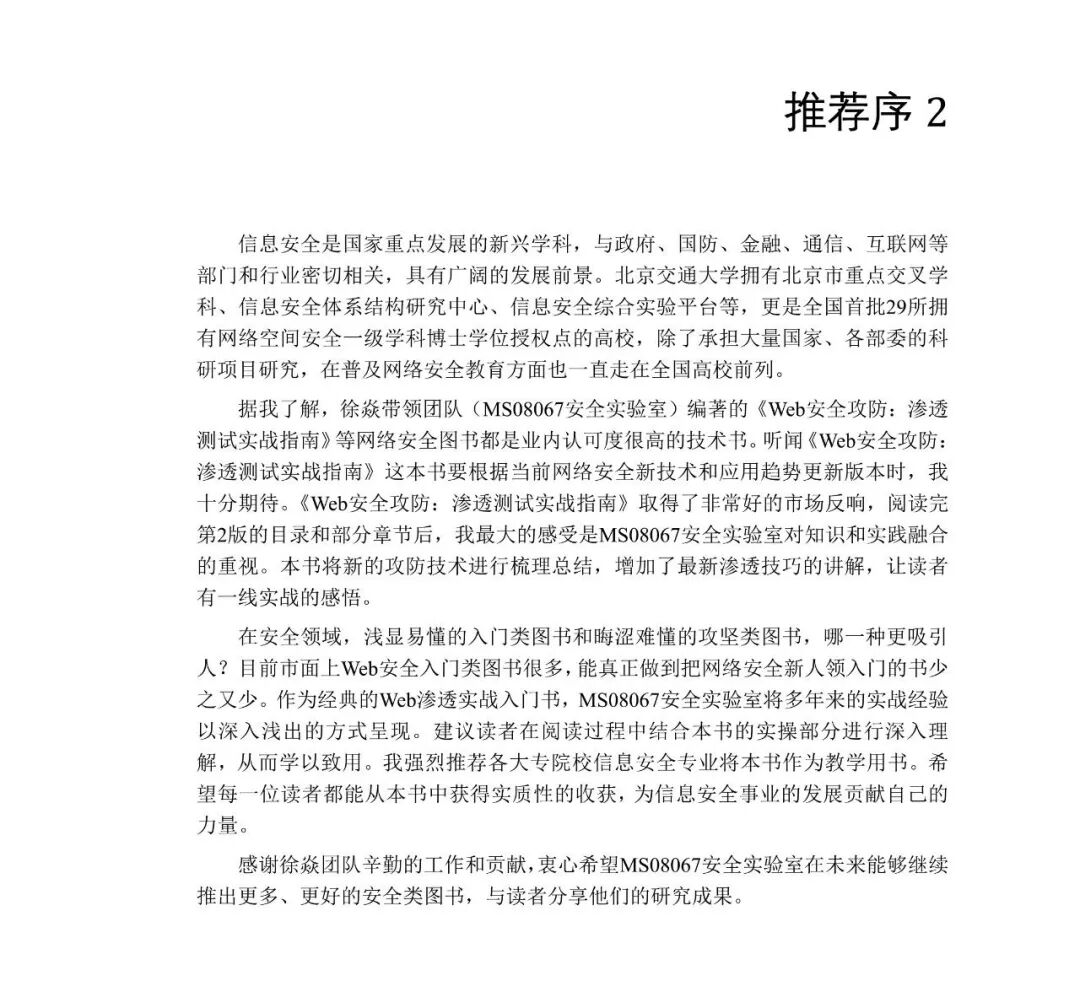 推荐序 2

信息安全是国家重点发展的新兴学科，与政府、国防、金融、通信、互联网等部门和行业密切相关，具有广阔的发展前景。北京交通大学拥有北京市重点交叉学科、信息安全体系结构研究中心、信息安全综合实验平台等，更是全国首批29所拥有网络空间安全一级学科博士学位授权点的高校，除了承担大量国家、各部委的科研项目研究，在普及网络安全教育方面也一直走在全国高校前列。

据我了解，徐焱带领团队（MS08067安全实验室）编著的《Web安全攻防：渗透测试实战指南》等网络安全图书都是业内认可度很高的技术书。听闻《Web安全攻防：渗透测试实战指南》这本书要根据当前网络安全新技术和应用趋势更新版本时，我十分期待。《Web安全攻防：渗透测试实战指南》取得了非常好的市场反响，阅读完第2版的目录和部分章节后，我最大的感受是MS08067安全实验室对知识和实践融合的重视。本书将新的攻防技术进行梳理总结，增加了最新渗透技巧的讲解，让读者有一线实战的感悟。

在安全领域，浅显易懂的入门类图书和晦涩难懂的攻坚类图书，哪一种更吸引人？目前市面上Web安全入门类图书很多，能真正做到把网络安全新人领入门的书少之又少。作为经典的Web渗透实战入门书，MS08067安全实验室将多年来的实战经验以深入浅出的方式呈现。建议读者在阅读过程中结合本书的实操部分进行深入理解，从而学以致用。我强烈推荐各大专院校信息安全专业将本书作为教学用书。希望每一位读者都能从本书中获得实质性的收获，为信息安全事业的发展贡献自己的力量。

感谢徐焱团队辛勤的工作和贡献，衷心希望MS08067安全实验室在未来能够继续推出更多、更好的安全类图书，与读者分享他们的研究成果。